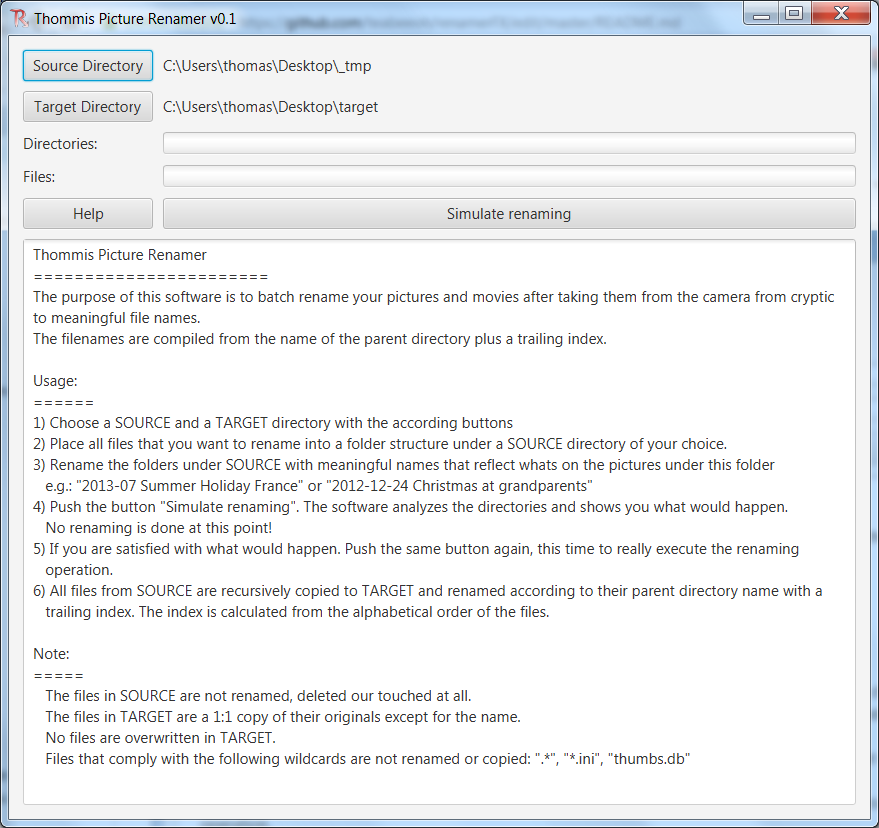 Thommis Picture Renamer v0.1

Source Directory C:\Users\thomas\Desktop\_tmp

Target Directory C:\Users\thomas\Desktop\target

Directories:

Files:

Help

Simulate renaming

Thommis Picture Renamer
======================
The purpose of this software is to batch rename your pictures and movies after taking them from the camera from cryptic to meaningful file names.
The filenames are compiled from the name of the parent directory plus a trailing index.

Usage:
======
1) Choose a SOURCE and a TARGET directory with the according buttons
2) Place all files that you want to rename into a folder structure under a SOURCE directory of your choice.
3) Rename the folders under SOURCE with meaningful names that reflect whats on the pictures under this folder
e.g.: "2013-07 Summer Holiday France" or "2012-12-24 Christmas at grandparents"
4) Push the button "Simulate renaming". The software analyzes the directories and shows you what would happen.
No renaming is done at this point!
5) If you are satisfied with what would happen. Push the same button again, this time to really execute the renaming operation.
6) All files from SOURCE are recursively copied to TARGET and renamed according to their parent directory name with a trailing index. The index is calculated from the alphabetical order of the files.

Note:
=====
The files in SOURCE are not renamed, deleted our touched at all.
The files in TARGET are a 1:1 copy of their originals except for the name.
No files are overwritten in TARGET.
Files that comply with the following wildcards are not renamed or copied: ".*", "*.ini", "thumbs.db"